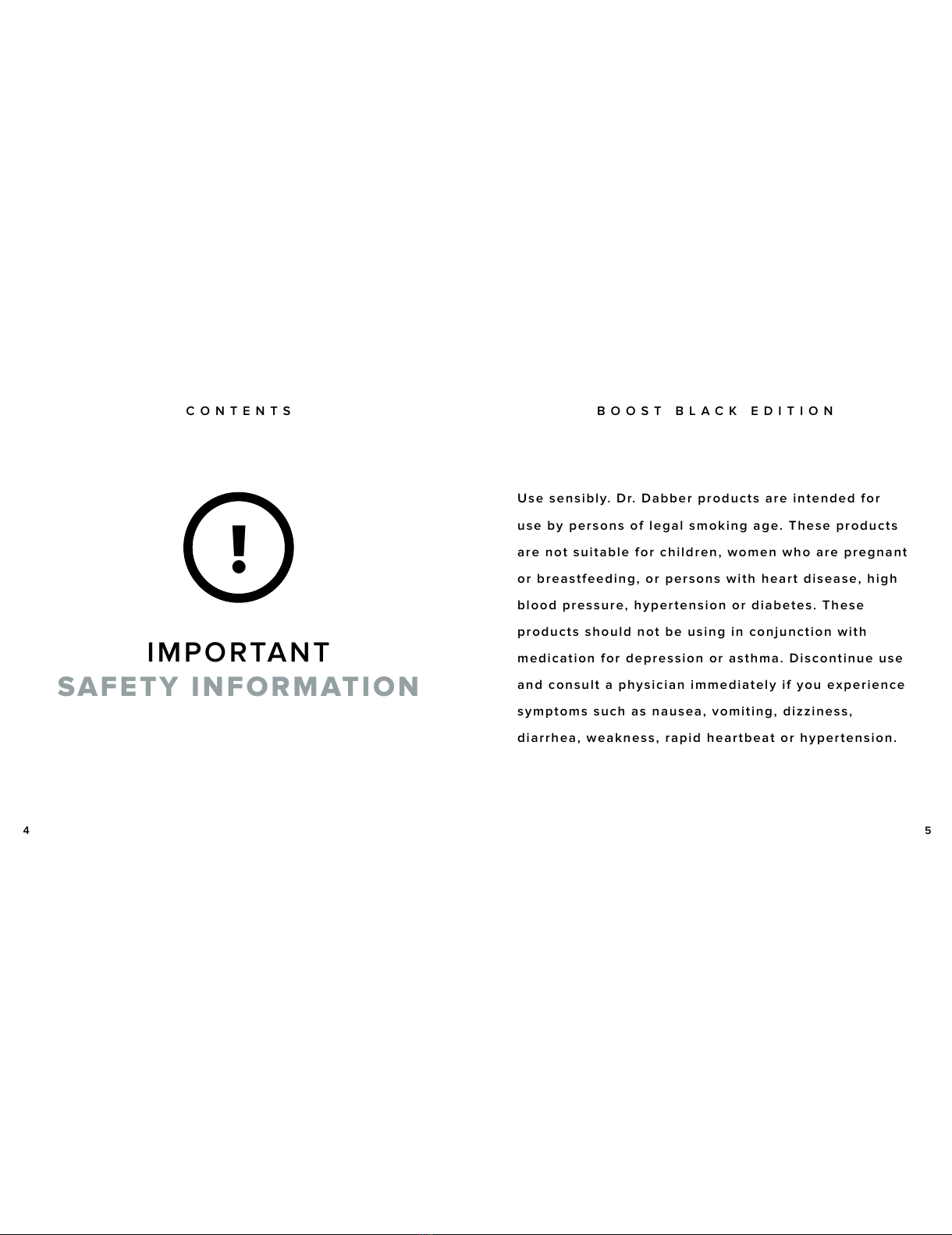 CONTENTS

!

IMPORTANT
SAFETY INFORMATION

4

BOOST BLACK EDITION

Use sensibly. Dr. Dabber products are intended for use by persons of legal smoking age. These products are not suitable for children, women who are pregnant or breastfeeding, or persons with heart disease, high blood pressure, hypertension or diabetes. These products should not be using in conjunction with medication for depression or asthma. Discontinue use and consult a physician immediately if you experience symptoms such as nausea, vomiting, dizziness, diarrhea, weakness, rapid heartbeat or hypertension.

5